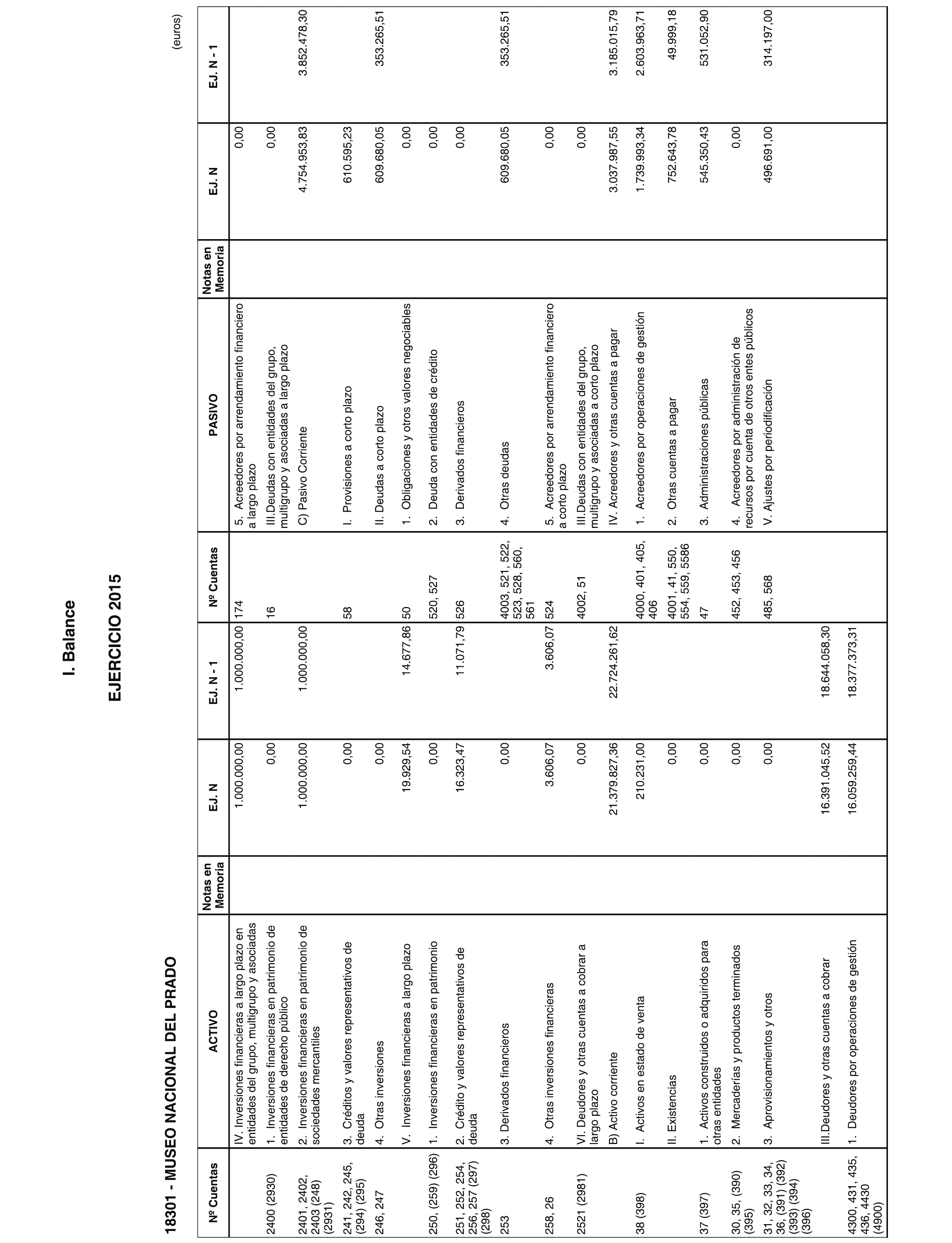 I. Balance

EJERCICIO 2015

18301 - MUSEO NACIONAL DEL PRADO

(euros)

| Nº Cuentas | ACTIVO | Notas en Memoria | EJ. N | EJ. N - 1 | Nº Cuentas | PASIVO | Notas en Memoria | EJ. N | EJ. N - 1 |
|---|---|---|---|---|---|---|---|---|---|
| | IV. Inversiones financieras a largo plazo en entidades del grupo, multigrupo y asociadas | | 1.000.000,00 | 1.000.000,00 | 174 | 5. Acreedores por arrendamiento financiero a largo plazo | | 0,00 | |
| 2400 (2930) | 1. Inversiones financieras en patrimonio de entidades de derecho público | | 0,00 | | 16 | III.Deudas con entidades del grupo, multigrupo y asociadas a largo plazo | | 0,00 | |
| 2401, 2402, 2403 (248) (2931) | 2. Inversiones financieras en patrimonio de sociedades mercantiles | | 1.000.000,00 | 1.000.000,00 | | C) Pasivo Corriente | | 4.754.953,83 | 3.852.478,30 |
| 241, 242, 245, (294) (295) | 3. Créditos y valores representativos de deuda | | 0,00 | | 58 | I. Provisiones a corto plazo | | 610.595,23 | |
| 246, 247 | 4. Otras inversiones | | 0,00 | | | II. Deudas a corto plazo | | 609.680,05 | 353.265,51 |
| | V. Inversiones financieras a largo plazo | | 19.929,54 | 14.677,86 | 50 | 1. Obligaciones y otros valores negociables | | 0,00 | |
| 250, (259) (296) | 1. Inversiones financieras en patrimonio | | 0,00 | | 520, 527 | 2. Deuda con entidades de crédito | | 0,00 | |
| 251, 252, 254, 256, 257 (297) (298) | 2. Crédito y valores representativos de deuda | | 16.323,47 | 11.071,79 | 526 | 3. Derivados financieros | | 0,00 | |
| 253 | 3. Derivados financieros | | 0,00 | | 4003, 521, 522, 523, 528, 560, 561 | 4. Otras deudas | | 609.680,05 | 353.265,51 |
| 258, 26 | 4. Otras inversiones financieras | | 3.606,07 | 3.606,07 | 524 | 5. Acreedores por arrendamiento financiero a corto plazo | | 0,00 | |
| 2521 (2981) | VI. Deudores y otras cuentas a cobrar a largo plazo | | 0,00 | | 4002, 51 | III.Deudas con entidades del grupo, multigrupo y asociadas a corto plazo | | 0,00 | |
| | B) Activo corriente | | 21.379.827,36 | 22.724.261,62 | | IV. Acreedores y otras cuentas a pagar | | 3.037.987,55 | 3.185.015,79 |
| 38 (398) | I. Activos en estado de venta | | 210.231,00 | | 4000, 401, 405, 406 | 1. Acreedores por operaciones de gestión | | 1.739.993,34 | 2.603.963,71 |
| | II. Existencias | | 0,00 | | 4001, 41, 550, 554, 559, 5586 | 2. Otras cuentas a pagar | | 752.643,78 | 49.999,18 |
| 37 (397) | 1. Activos construidos o adquiridos para otras entidades | | 0,00 | | 47 | 3. Administraciones públicas | | 545.350,43 | 531.052,90 |
| 30, 35, (390) (395) | 2. Mercaderías y productos terminados | | 0,00 | | 452, 453, 456 | 4. Acreedores por administración de recursos por cuenta de otros entes públicos | | 0,00 | |
| 31, 32, 33, 34, 36, (391) (392) (393) (394) (396) | 3. Aprovisionamientos y otros | | 0,00 | | 485, 568 | V. Ajustes por periodificación | | 496.691,00 | 314.197,00 |
| | III.Deudores y otras cuentas a cobrar | | 16.391.045,52 | 18.644.058,30 | | | | | |
| 4300, 431, 435, 436, 4430 (4900) | 1. Deudores por operaciones de gestión | | 16.059.259,44 | 18.377.373,31 | | | | | |